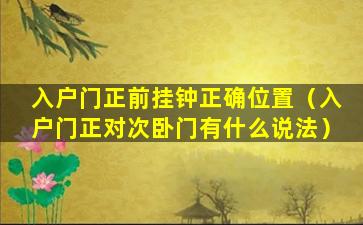 入户门正前挂钟正确位置（入户门正对次卧门有什么说法）